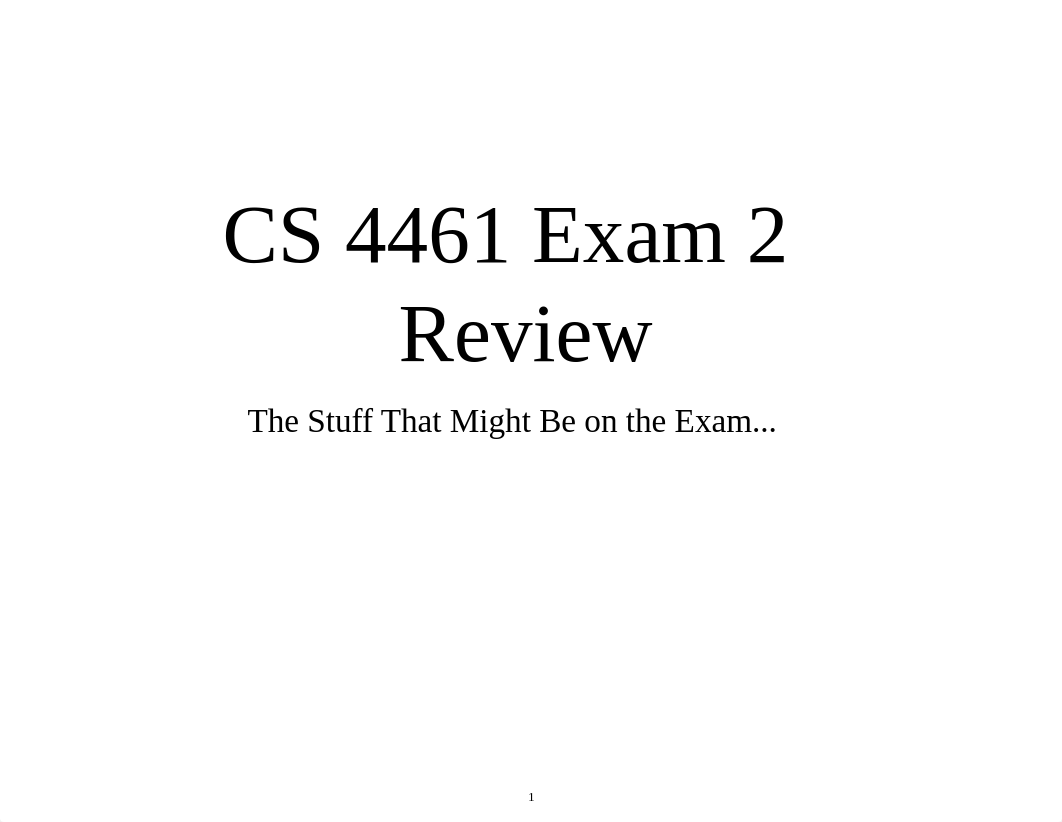 CS 4461 Exam 2 Review

The Stuff That Might Be on the Exam...

1